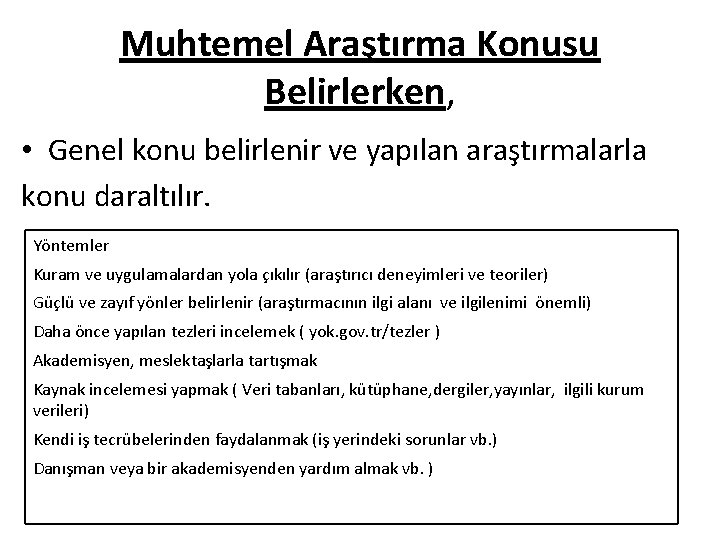 Muhtemel Araştırma Konusu Belirlerken,

• Genel konu belirlenir ve yapılan araştırmalarla konu daraltılır.

Yöntemler

Kuram ve uygulamalardan yola çıkılır (araştırıcı deneyimleri ve teoriler)

Güçlü ve zayıf yönler belirlenir (araştırmacının ilgi alanı ve ilgilenimi önemli)

Daha önce yapılan tezleri incelemek ( yok.gov.tr/tezler )

Akademisyen, meslektaşlarla tartışmak

Kaynak incelemesi yapmak ( Veri tabanları, kütüphane,dergiler,yayınlar, ilgili kurum verileri)

Kendi iş tecrübelerinden faydalanmak (iş yerindeki sorunlar vb.)

Danışman veya bir akademisyenden yardım almak vb. )